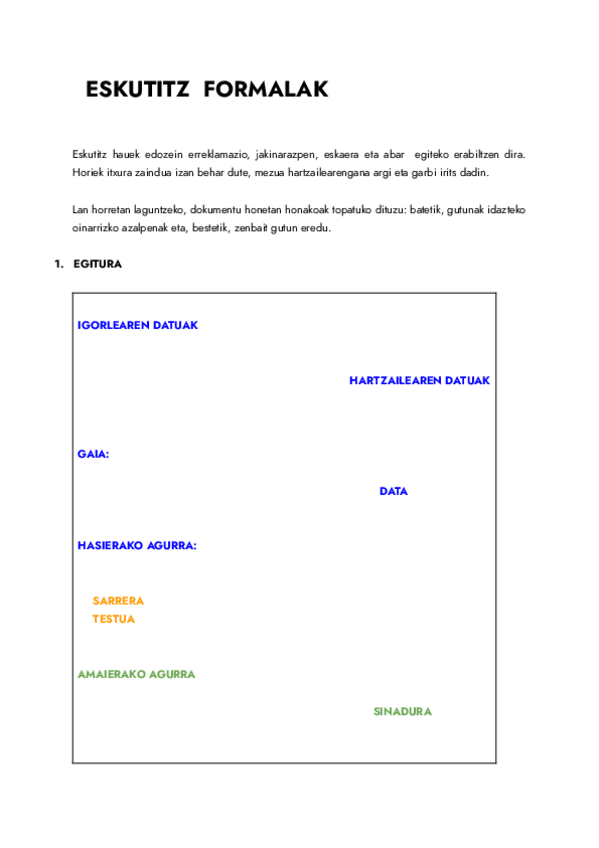 ESKUTITZ FORMALAK

Eskutitz hauek edozein erreklamazio, jakinarazpen, eskaera eta abar egiteko erabiltzen dira. Horiek itxura zaindua izan behar dute, mezua hartzailearengana argi eta garbi irits dadin.

Lan horretan laguntzeko, dokumentu honetan honakoak topatuko dituzu: batetik, gutunak idazteko oinarrizko azalpenak eta, bestetik, zenbait gutun eredu.

1. EGITURA

IGORLEAREN DATUAK

HARTZAILEAREN DATUAK

GAIA:

DATA

HASIERAKO AGURRA:

SARRERA
TESTUA

AMAIERAKO AGURRA

SINADURA